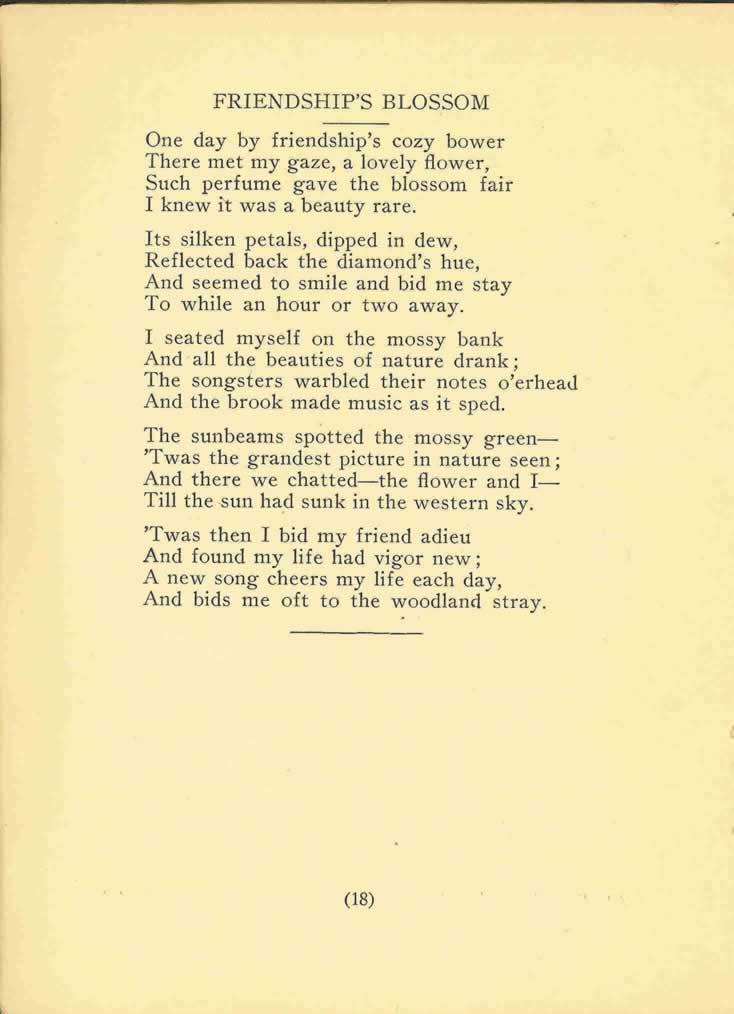 FRIENDSHIP'S BLOSSOM

One day by friendship's cozy bower
There met my gaze, a lovely flower,
Such perfume gave the blossom fair
I knew it was a beauty rare.

Its silken petals, dipped in dew,
Reflected back the diamond's hue,
And seemed to smile and bid me stay
To while an hour or two away.

I seated myself on the mossy bank
And all the beauties of nature drank;
The songsters warbled their notes o'erhead
And the brook made music as it sped.

The sunbeams spotted the mossy green—
'Twas the grandest picture in nature seen;
And there we chatted—the flower and I—
Till the sun had sunk in the western sky.

'Twas then I bid my friend adieu
And found my life had vigor new;
A new song cheers my life each day,
And bids me oft to the woodland stray.

(18)